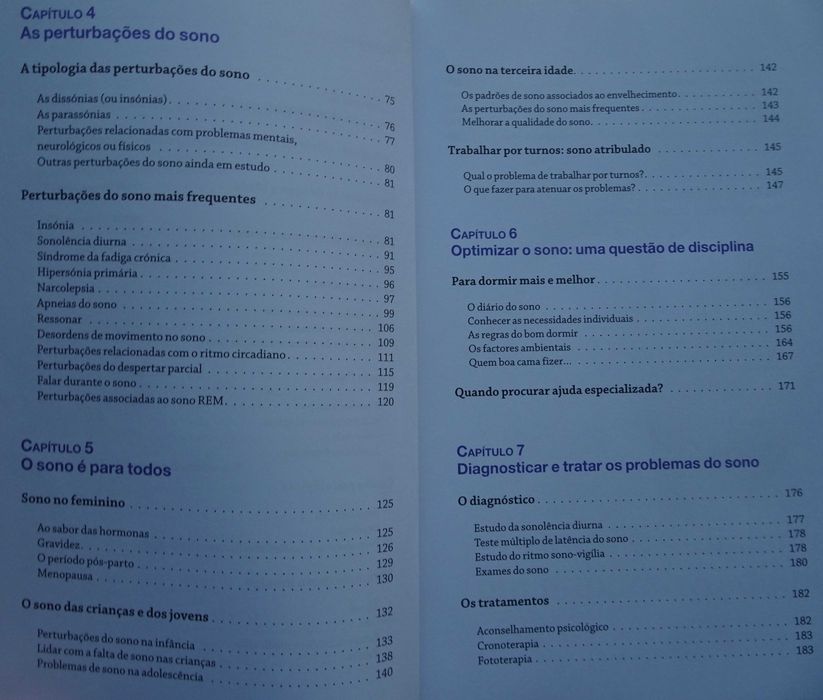 Capítulo 4
As perturbações do sono

A tipologia das perturbações do sono 75

As dissónias (ou insónias) 76
As parassónias 77
Perturbações relacionadas com problemas mentais, neurológicos ou físicos 80
Outras perturbações do sono ainda em estudo 81

Perturbações do sono mais frequentes 81

Insónia 81
Sonolência diurna 91
Síndrome da fadiga crónica 95
Hipersónia primária 96
Narcolepsia 97
Apneias do sono 99
Ressonar 106
Desordens de movimento no sono 109
Perturbações relacionadas com o ritmo circadiano 111
Perturbações do despertar parcial 115
Falar durante o sono 119
Perturbações associadas ao sono REM 120

Capítulo 5
O sono é para todos

Sono no feminino 125

Ao sabor das hormonas 125
Gravidez 126
O período pós-parto 129
Menopausa 130

O sono das crianças e dos jovens 132

Perturbações do sono na infância 133
Lidar com a falta de sono nas crianças 138
Problemas de sono na adolescência 140

O sono na terceira idade 142

Os padrões de sono associados ao envelhecimento 142
As perturbações do sono mais frequentes 143
Melhorar a qualidade do sono 144

Trabalhar por turnos: sono atribulado 145

Qual o problema de trabalhar por turnos? 145
O que fazer para atenuar os problemas? 147

Capítulo 6
Optimizar o sono: uma questão de disciplina

Para dormir mais e melhor 155

O diário do sono 156
Conhecer as necessidades individuais 156
As regras do bom dormir 156
Os factores ambientais 164
Quem boa cama fizer... 167

Quando procurar ajuda especializada? 171

Capítulo 7
Diagnosticar e tratar os problemas do sono

O diagnóstico 176

Estudo da sonolência diurna 177
Teste múltiplo de latência do sono 178
Estudo do ritmo sono-vigília 178
Exames do sono 180

Os tratamentos 182

Aconselhamento psicológico 182
Cronoterapia 183
Fototerapia 183